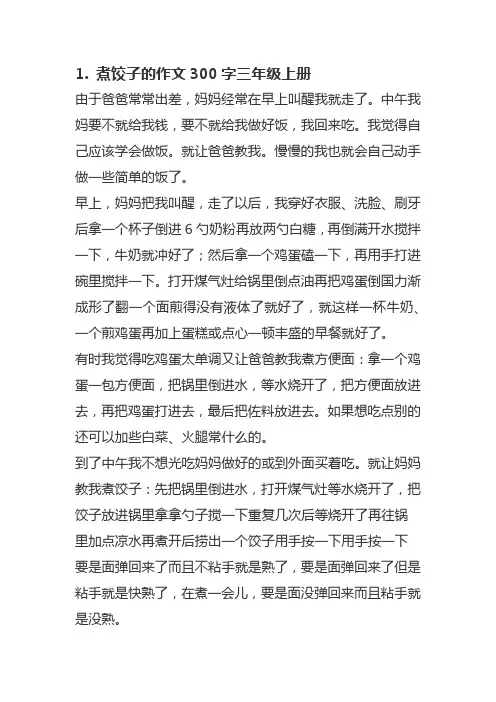 1. 煮饺子的作文 300 字三年级上册

由于爸爸常常出差，妈妈经常在早上叫醒我就走了。中午我妈要不就给我钱，要不就给我做好饭，我回来吃。我觉得自己应该学会做饭。就让爸爸教我。慢慢的我也就会自己动手做一些简单的饭了。

早上，妈妈把我叫醒，走了以后，我穿好衣服、洗脸、刷牙后拿一个杯子倒进 6 勺奶粉再放两勺白糖，再倒满开水搅拌一下，牛奶就冲好了；然后拿一个鸡蛋磕一下，再用手打进碗里搅拌一下。打开煤气灶给锅里倒点油再把鸡蛋倒国力渐成形了翻一个面煎得没有液体了就好了，就这样一杯牛奶、一个煎鸡蛋再加上蛋糕或点心一顿丰盛的早餐就好了。

有时我觉得吃鸡蛋太单调又让爸爸教我煮方便面：拿一个鸡蛋一包方便面，把锅里倒进水，等水烧开了，把方便面放进去，再把鸡蛋打进去，最后把佐料放进去。如果想吃点别的还可以加些白菜、火腿常什么的。

到了中午我不想光吃妈妈做好的或到外面买着吃。就让妈妈教我煮饺子：先把锅里倒进水，打开煤气灶等水烧开了，把饺子放进锅里拿拿勺子搅一下重复几次后等烧开了再往锅里加点凉水再煮开后捞出一个饺子用手按一下用手按一下要是面弹回来了而且不粘手就是熟了，要是面弹回来了但是粘手就是快熟了，在煮一会儿，要是面没弹回来而且粘手就是没熟。